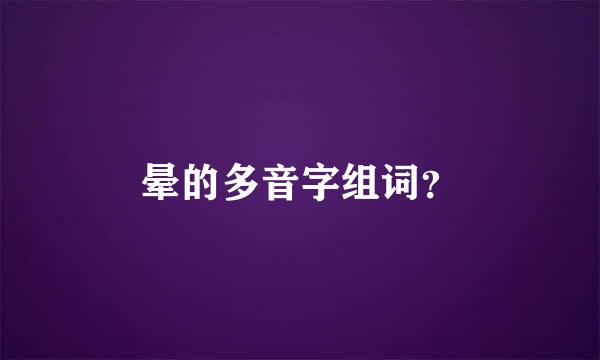 晕的多音字组词?